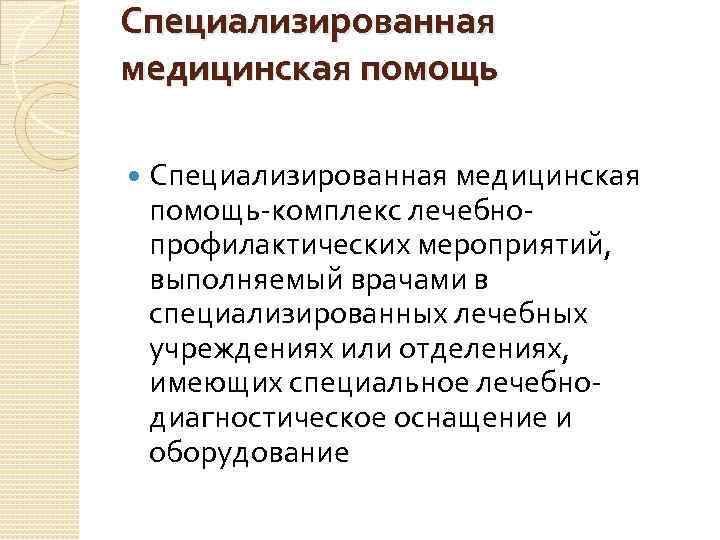 Специализированная медицинская помощь

• Специализированная медицинская помощь-комплекс лечебно-профилактических мероприятий, выполняемый врачами в специализированных лечебных учреждениях или отделениях, имеющих специальное лечебно-диагностическое оснащение и оборудование